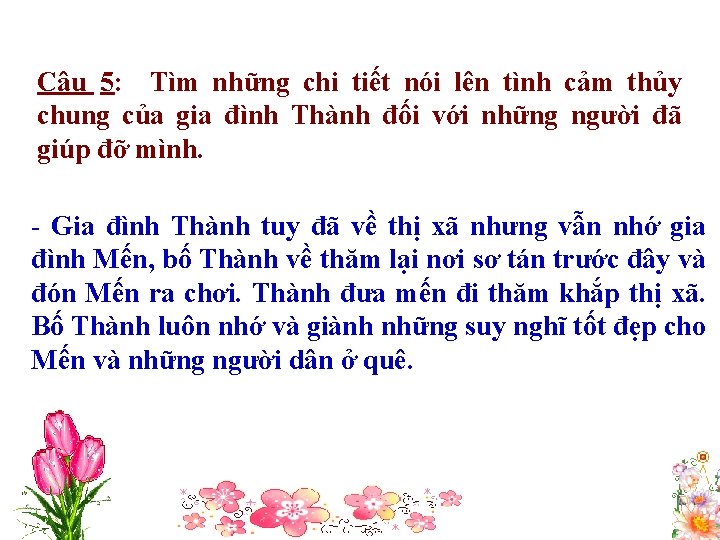 Câu 5: Tìm những chi tiết nói lên tình cảm thủy chung của gia đình Thành đối với những người đã giúp đỡ mình.

- Gia đình Thành tuy đã về thị xã nhưng vẫn nhớ gia đình Mến, bố Thành về thăm lại nơi sơ tán trước đây và đón Mến ra chơi. Thành đưa mến đi thăm khắp thị xã. Bố Thành luôn nhớ và giành những suy nghĩ tốt đẹp cho Mến và những người dân ở quê.